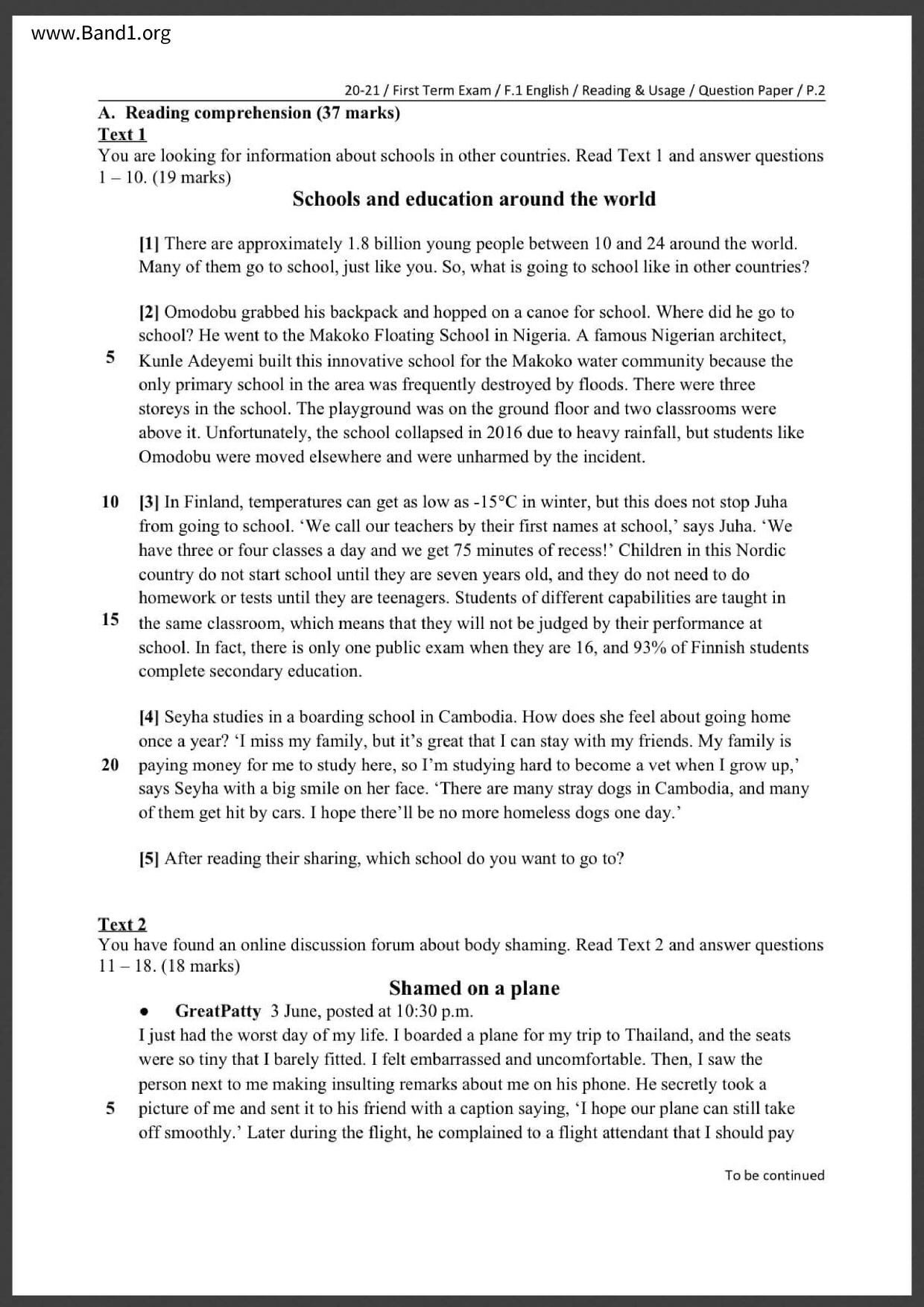 www.Band1.org

20-21 / First Term Exam / F.1 English / Reading & Usage / Question Paper / P.2

A. Reading comprehension (37 marks)

Text 1

You are looking for information about schools in other countries. Read Text 1 and answer questions 1 – 10. (19 marks)

Schools and education around the world

[1] There are approximately 1.8 billion young people between 10 and 24 around the world. Many of them go to school, just like you. So, what is going to school like in other countries?

[2] Omodobu grabbed his backpack and hopped on a canoe for school. Where did he go to school? He went to the Makoko Floating School in Nigeria. A famous Nigerian architect,
5 Kunle Adeyemi built this innovative school for the Makoko water community because the only primary school in the area was frequently destroyed by floods. There were three storeys in the school. The playground was on the ground floor and two classrooms were above it. Unfortunately, the school collapsed in 2016 due to heavy rainfall, but students like Omodobu were moved elsewhere and were unharmed by the incident.

10 [3] In Finland, temperatures can get as low as -15°C in winter, but this does not stop Juha from going to school. 'We call our teachers by their first names at school,' says Juha. 'We have three or four classes a day and we get 75 minutes of recess!' Children in this Nordic country do not start school until they are seven years old, and they do not need to do homework or tests until they are teenagers. Students of different capabilities are taught in
15 the same classroom, which means that they will not be judged by their performance at school. In fact, there is only one public exam when they are 16, and 93% of Finnish students complete secondary education.

[4] Seyha studies in a boarding school in Cambodia. How does she feel about going home once a year? 'I miss my family, but it's great that I can stay with my friends. My family is
20 paying money for me to study here, so I'm studying hard to become a vet when I grow up,' says Seyha with a big smile on her face. 'There are many stray dogs in Cambodia, and many of them get hit by cars. I hope there'll be no more homeless dogs one day.'

[5] After reading their sharing, which school do you want to go to?

Text 2

You have found an online discussion forum about body shaming. Read Text 2 and answer questions 11 – 18. (18 marks)

Shamed on a plane

• GreatPatty 3 June, posted at 10:30 p.m.
I just had the worst day of my life. I boarded a plane for my trip to Thailand, and the seats were so tiny that I barely fitted. I felt embarrassed and uncomfortable. Then, I saw the person next to me making insulting remarks about me on his phone. He secretly took a
5 picture of me and sent it to his friend with a caption saying, 'I hope our plane can still take off smoothly.' Later during the flight, he complained to a flight attendant that I should pay

To be continued